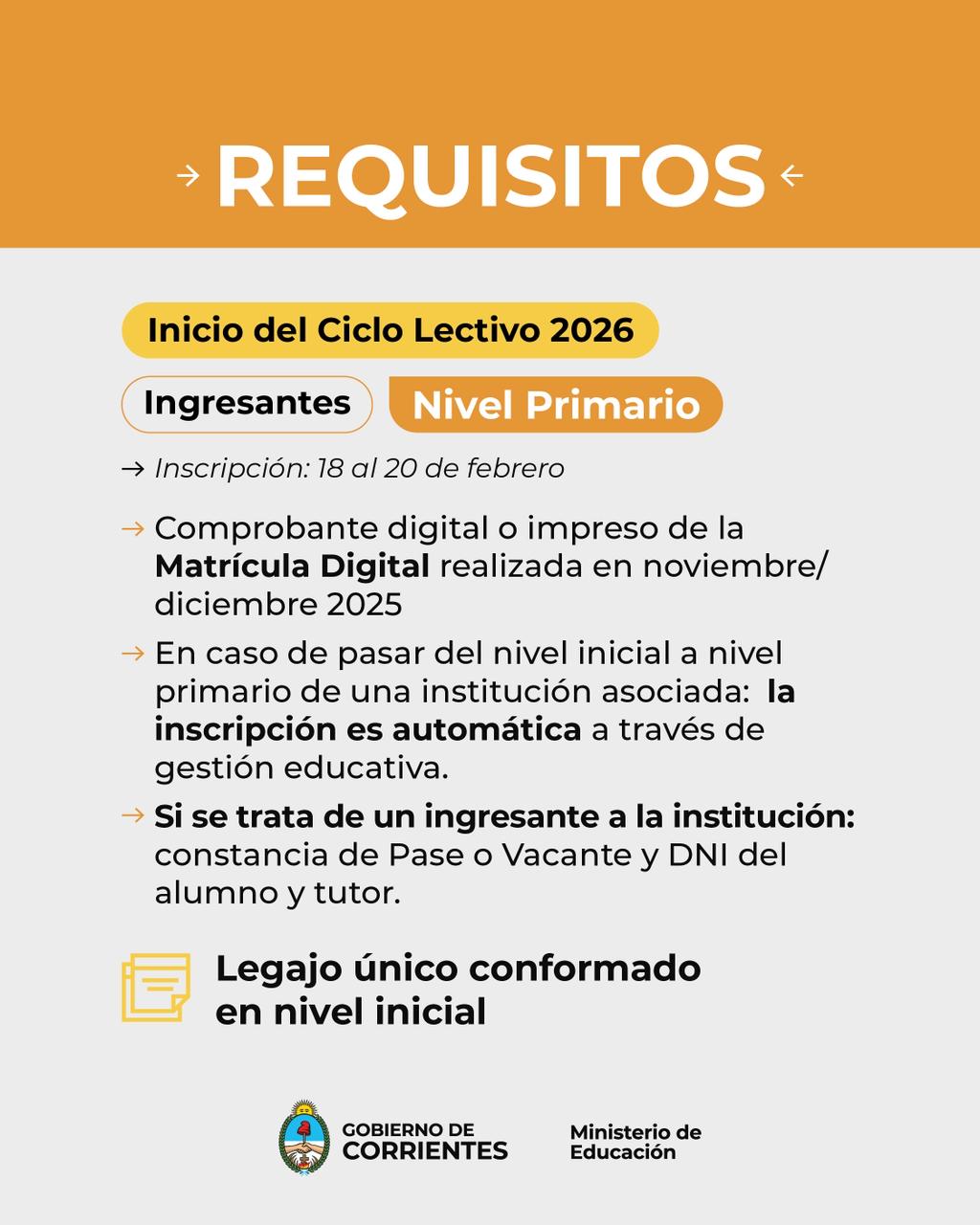 → REQUISITOS ←

Inicio del Ciclo Lectivo 2026

Ingresantes

Nivel Primario

→ Inscripción: 18 al 20 de febrero

→ Comprobante digital o impreso de la Matrícula Digital realizada en noviembre/ diciembre 2025

→ En caso de pasar del nivel inicial a nivel primario de una institución asociada: la inscripción es automática a través de gestión educativa.

→ Si se trata de un ingresante a la institución: constancia de Pase o Vacante y DNI del alumno y tutor.

Legajo único conformado en nivel inicial

GOBIERNO DE
CORRIENTES

Ministerio de
Educación